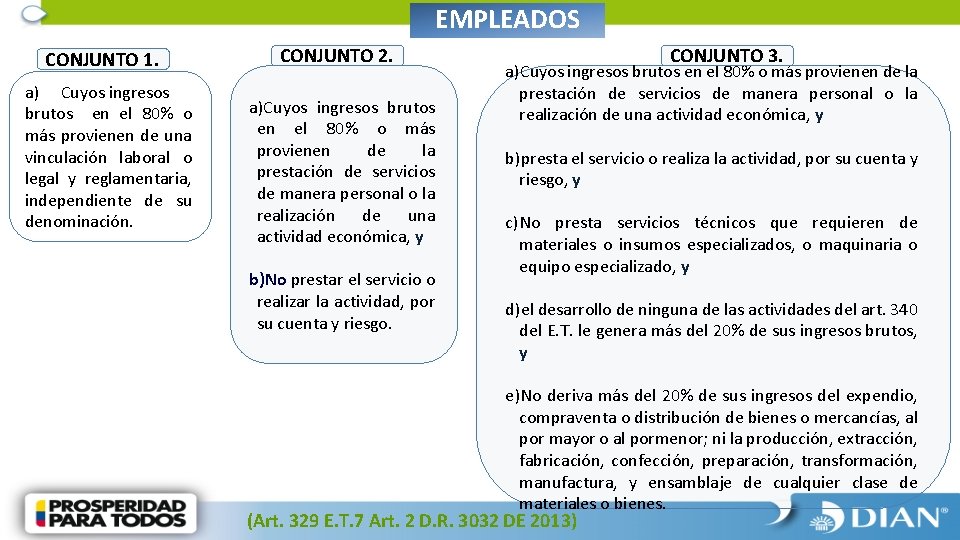 EMPLEADOS

CONJUNTO 1.

a) Cuyos ingresos brutos en el 80% o más provienen de una vinculación laboral o legal y reglamentaria, independiente de su denominación.

CONJUNTO 2.

a)Cuyos ingresos brutos en el 80% o más provienen de la prestación de servicios de manera personal o la realización de una actividad económica, y

b)No prestar el servicio o realizar la actividad, por su cuenta y riesgo.

CONJUNTO 3.

a)Cuyos ingresos brutos en el 80% o más provienen de la prestación de servicios de manera personal o la realización de una actividad económica, y

b)presta el servicio o realiza la actividad, por su cuenta y riesgo, y

c)No presta servicios técnicos que requieren de materiales o insumos especializados, o maquinaria o equipo especializado, y

d)el desarrollo de ninguna de las actividades del art. 340 del E.T. le genera más del 20% de sus ingresos brutos, y

e)No deriva más del 20% de sus ingresos del expendio, compraventa o distribución de bienes o mercancías, al por mayor o al pormenor; ni la producción, extracción, fabricación, confección, preparación, transformación, manufactura, y ensamblaje de cualquier clase de materiales o bienes.

PROSPERIDAD PARA TODOS

(Art. 329 E.T.7 Art. 2 D.R. 3032 DE 2013)

DIAN